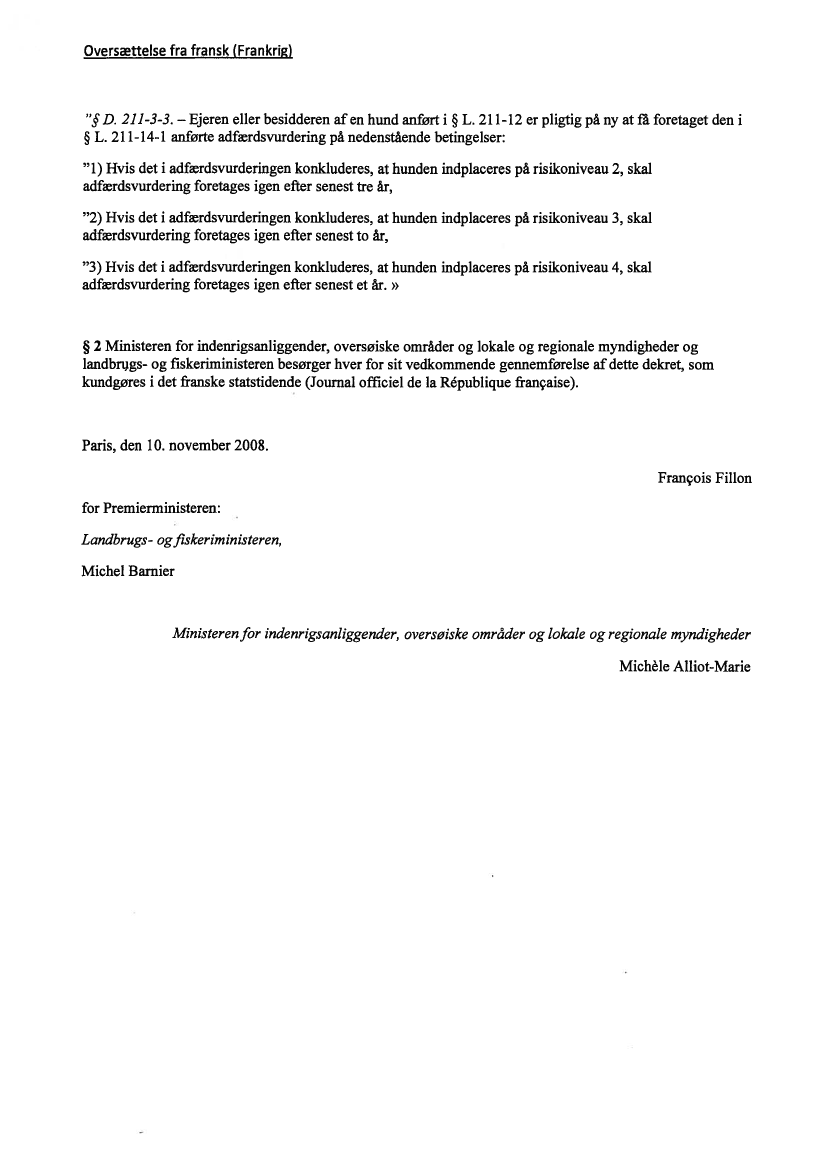 Oversættelse fra fransk (Frankrig)

"§ D. 211-3-3. – Ejeren eller besidderen af en hund anført i § L. 211-12 er pligtig på ny at få foretaget den i § L. 211-14-1 anførte adfærdsvurdering på nedenstående betingelser:

"1) Hvis det i adfærdsvurderingen konkluderes, at hunden indplaceres på risikoniveau 2, skal adfærdsvurdering foretages igen efter senest tre år,

"2) Hvis det i adfærdsvurderingen konkluderes, at hunden indplaceres på risikoniveau 3, skal adfærdsvurdering foretages igen efter senest to år,

"3) Hvis det i adfærdsvurderingen konkluderes, at hunden indplaceres på risikoniveau 4, skal adfærdsvurdering foretages igen efter senest et år. »

§ 2 Ministeren for indenrigsanliggender, oversøiske områder og lokale og regionale myndigheder og landbrugs- og fiskeriministeren besørger hver for sit vedkommende gennemførelse af dette dekret, som kundgøres i det franske statstidende (Journal officiel de la République française).

Paris, den 10. november 2008.

François Fillon

for Premierministeren:

Landbrugs- og fiskeriministeren,

Michel Barnier

Ministeren for indenrigsanliggender, oversøiske områder og lokale og regionale myndigheder

Michèle Alliot-Marie